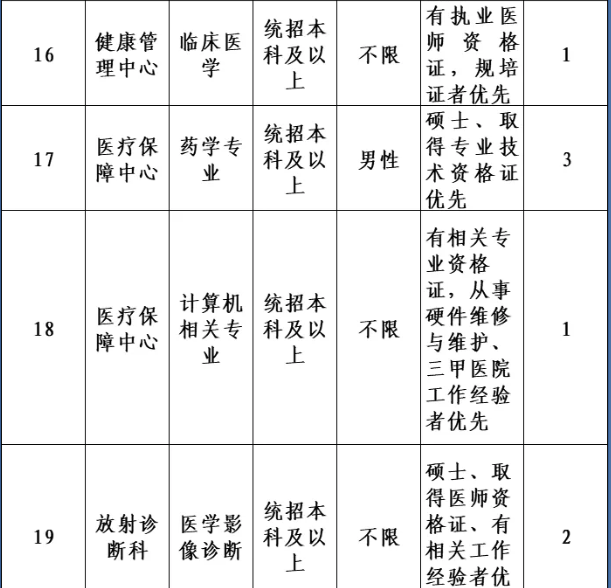 | 16 | 健康管理中心 | 临床医学 | 统招本科及以上 | 不限 | 有执业医师资格证，规培证者优先 | 1 |
|---|---|---|---|---|---|---|
| 17 | 医疗保障中心 | 药学专业 | 统招本科及以上 | 男性 | 硕士、取得专业技术资格证优先 | 3 |
| 18 | 医疗保障中心 | 计算机相关专业 | 统招本科及以上 | 不限 | 有相关专业资格证，从事硬件维修与维护、三甲医院工作经验者优先 | 1 |
| 19 | 放射诊断科 | 医学影像诊断 | 统招本科及以上 | 不限 | 硕士、取得医师资格证、有相关工作经验者优 | 2 |